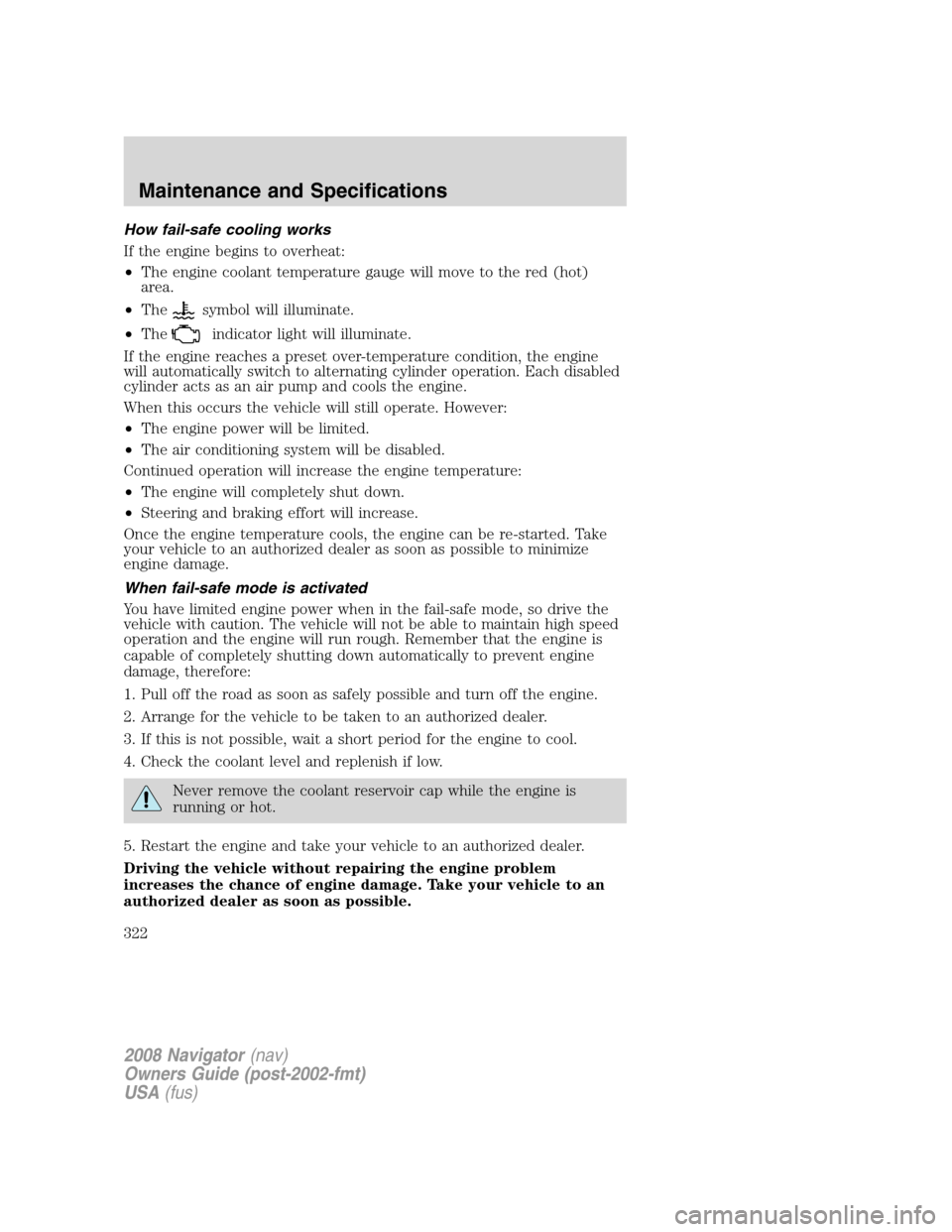 Maintenance and Specifications

How fail-safe cooling works

If the engine begins to overheat:

• The engine coolant temperature gauge will move to the red (hot) area.

• The symbol will illuminate.

• The indicator light will illuminate.

If the engine reaches a preset over-temperature condition, the engine will automatically switch to alternating cylinder operation. Each disabled cylinder acts as an air pump and cools the engine.

When this occurs the vehicle will still operate. However:

• The engine power will be limited.

• The air conditioning system will be disabled.

Continued operation will increase the engine temperature:

• The engine will completely shut down.

• Steering and braking effort will increase.

Once the engine temperature cools, the engine can be re-started. Take your vehicle to an authorized dealer as soon as possible to minimize engine damage.

When fail-safe mode is activated

You have limited engine power when in the fail-safe mode, so drive the vehicle with caution. The vehicle will not be able to maintain high speed operation and the engine will run rough. Remember that the engine is capable of completely shutting down automatically to prevent engine damage, therefore:

1. Pull off the road as soon as safely possible and turn off the engine.

2. Arrange for the vehicle to be taken to an authorized dealer.

3. If this is not possible, wait a short period for the engine to cool.

4. Check the coolant level and replenish if low.

Never remove the coolant reservoir cap while the engine is running or hot.

5. Restart the engine and take your vehicle to an authorized dealer.

Driving the vehicle without repairing the engine problem increases the chance of engine damage. Take your vehicle to an authorized dealer as soon as possible.

322

2008 Navigator (nav)
Owners Guide (post-2002-fmt)
USA (fus)

carmanualsonline.info